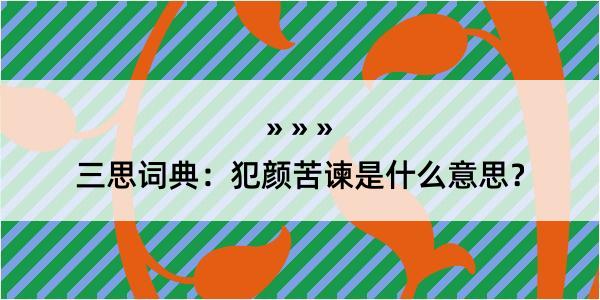 » » »
三思词典：犯颜苦谏是什么意思？